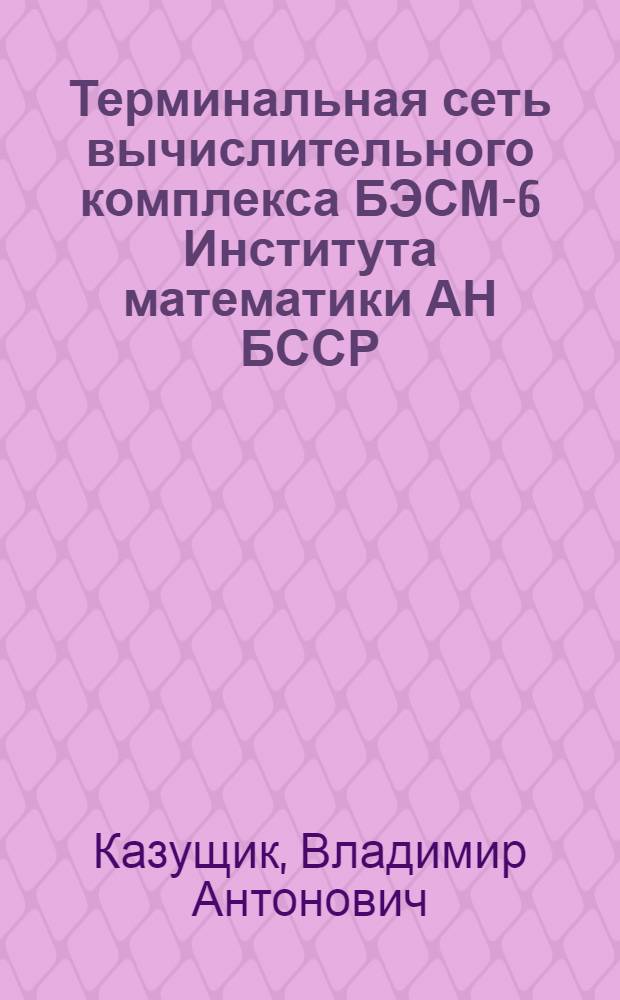 Терминальная сеть вычислительного комплекса БЭСМ-6 Института математики АН БССР

Казущик, Владимир Антонович